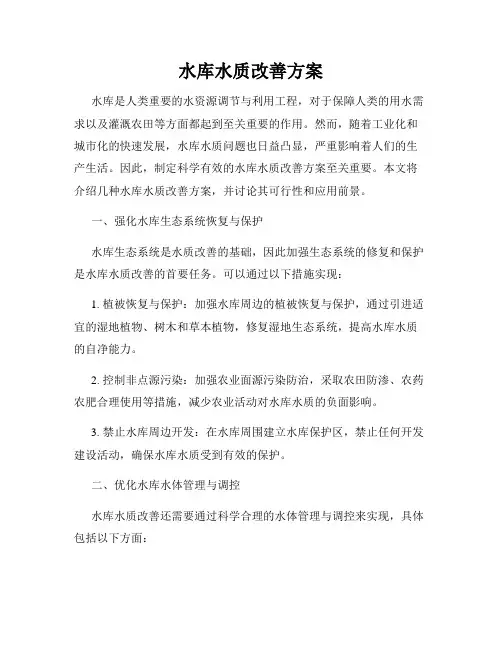 水库水质改善方案

水库是人类重要的水资源调节与利用工程，对于保障人类的用水需求以及灌溉农田等方面都起到至关重要的作用。然而，随着工业化和城市化的快速发展，水库水质问题也日益凸显，严重影响着人们的生产生活。因此，制定科学有效的水库水质改善方案至关重要。本文将介绍几种水库水质改善方案，并讨论其可行性和应用前景。

一、强化水库生态系统恢复与保护

水库生态系统是水质改善的基础，因此加强生态系统的修复和保护是水库水质改善的首要任务。可以通过以下措施实现：

1. 植被恢复与保护：加强水库周边的植被恢复与保护，通过引进适宜的湿地植物、树木和草本植物，修复湿地生态系统，提高水库水质的自净能力。

2. 控制非点源污染：加强农业面源污染防治，采取农田防渗、农药农肥合理使用等措施，减少农业活动对水库水质的负面影响。

3. 禁止水库周边开发：在水库周围建立水库保护区，禁止任何开发建设活动，确保水库水质受到有效的保护。

二、优化水库水体管理与调控

水库水质改善还需要通过科学合理的水体管理与调控来实现，具体包括以下方面：